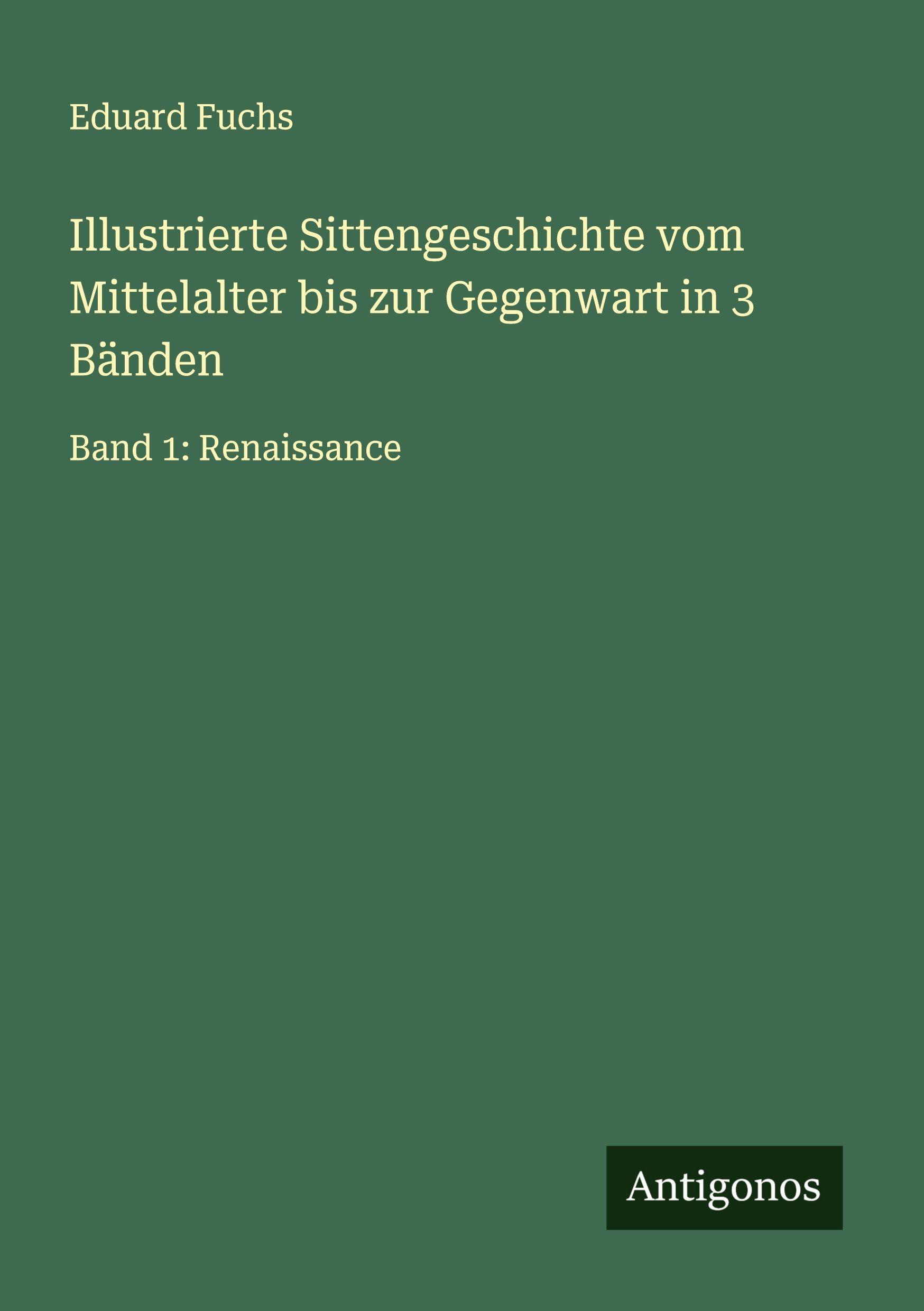 Eduard Fuchs

Illustrierte Sittengeschichte vom Mittelalter bis zur Gegenwart in 3 Bänden

Band 1: Renaissance

Antigonos